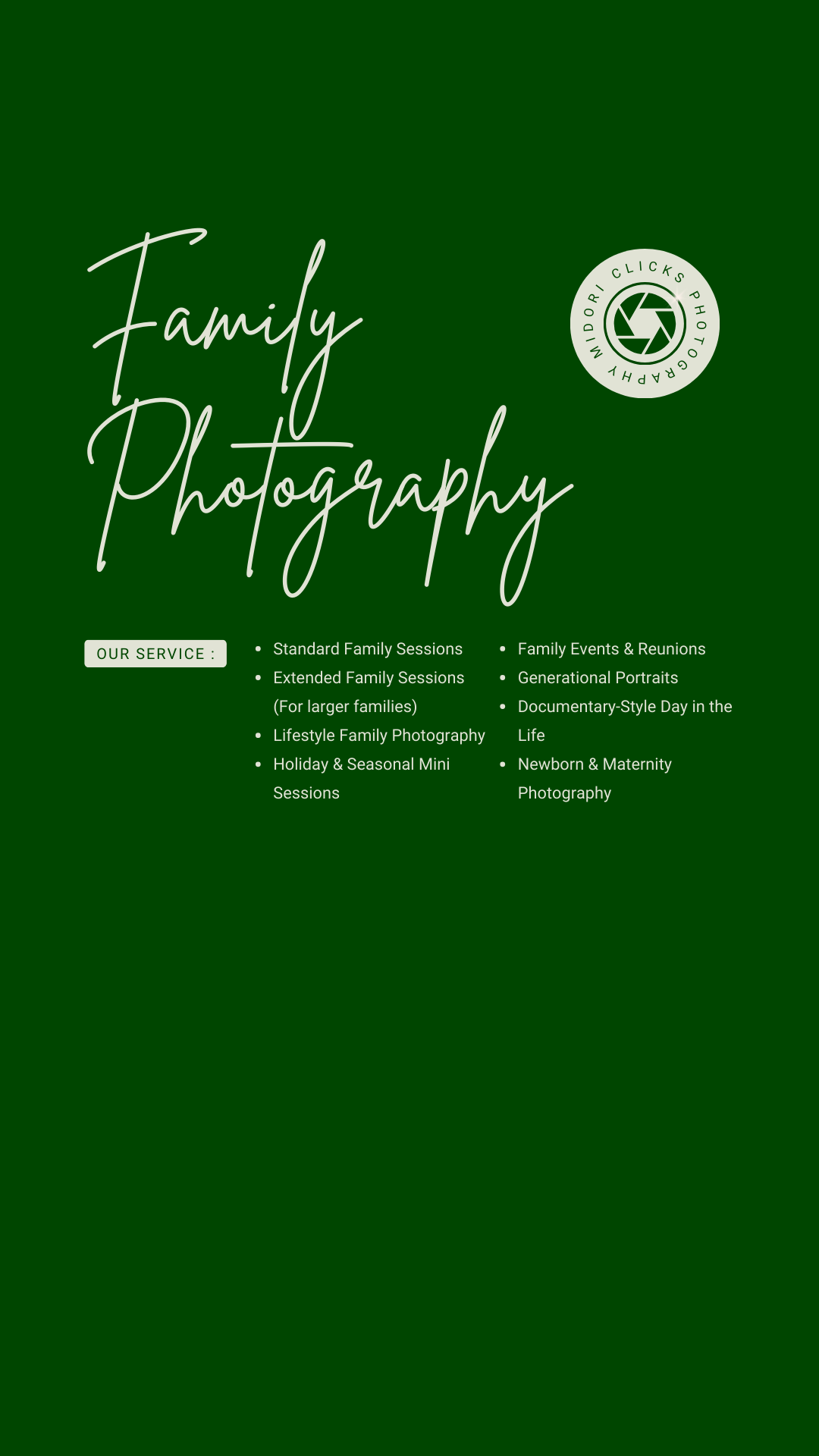 Family Photography

MIDORI CLICKS PHOTOGRAPHY

OUR SERVICE :

• Standard Family Sessions
• Extended Family Sessions (For larger families)
• Lifestyle Family Photography
• Holiday & Seasonal Mini Sessions

• Family Events & Reunions
• Generational Portraits
• Documentary-Style Day in the Life
• Newborn & Maternity Photography